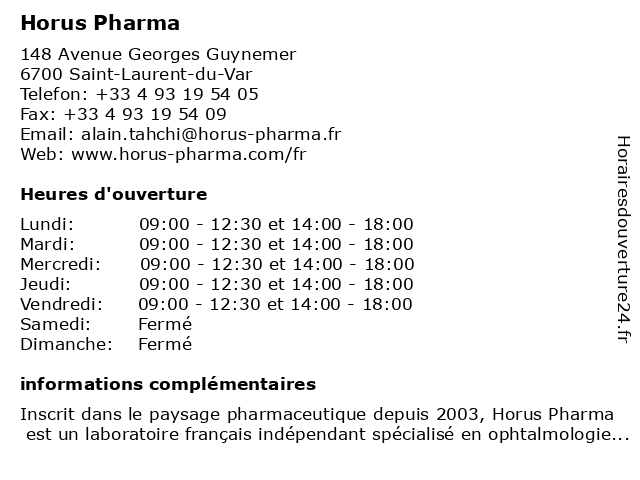 Horus Pharma

148 Avenue Georges Guynemer
6700 Saint-Laurent-du-Var
Telefon: +33 4 93 19 54 05
Fax: +33 4 93 19 54 09
Email: alain.tahchi@horus-pharma.fr
Web: www.horus-pharma.com/fr

Heures d'ouverture

| | |
|---|---|
| Lundi: | 09:00 - 12:30 et 14:00 - 18:00 |
| Mardi: | 09:00 - 12:30 et 14:00 - 18:00 |
| Mercredi: | 09:00 - 12:30 et 14:00 - 18:00 |
| Jeudi: | 09:00 - 12:30 et 14:00 - 18:00 |
| Vendredi: | 09:00 - 12:30 et 14:00 - 18:00 |
| Samedi: | Fermé |
| Dimanche: | Fermé |

informations complémentaires

Inscrit dans le paysage pharmaceutique depuis 2003, Horus Pharma est un laboratoire français indépendant spécialisé en ophtalmologie...

Horairesdouverture24.fr